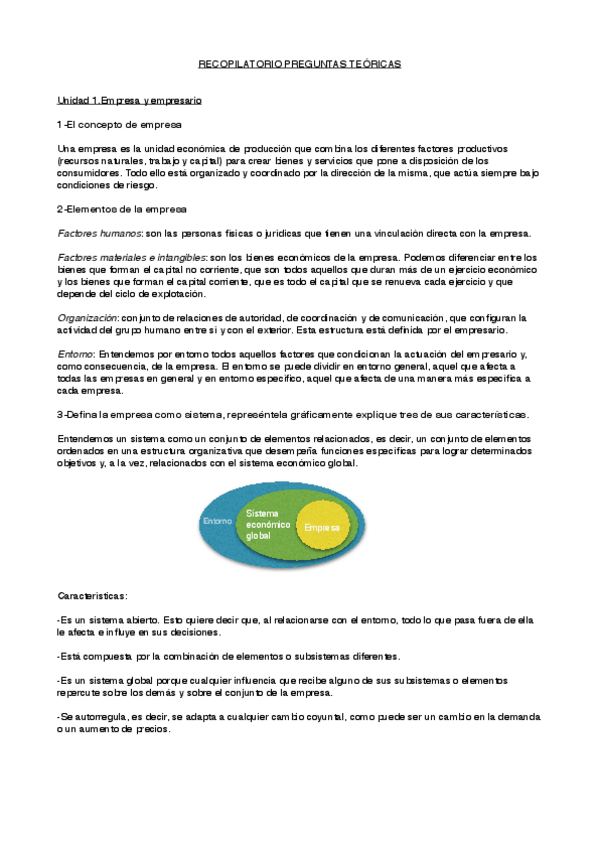 RECOPILATORIO PREGUNTAS TEÓRICAS

Unidad 1.Empresa y empresario

1-El concepto de empresa

Una empresa es la unidad económica de producción que combina los diferentes factores productivos (recursos naturales, trabajo y capital) para crear bienes y servicios que pone a disposición de los consumidores. Todo ello está organizado y coordinado por la dirección de la misma, que actúa siempre bajo condiciones de riesgo.

2-Elementos de la empresa

Factores humanos: son las personas físicas o jurídicas que tienen una vinculación directa con la empresa.

Factores materiales e intangibles: son los bienes económicos de la empresa. Podemos diferenciar entre los bienes que forman el capital no corriente, que son todos aquellos que duran más de un ejercicio económico y los bienes que forman el capital corriente, que es todo el capital que se renueva cada ejercicio y que depende del ciclo de explotación.

Organización: conjunto de relaciones de autoridad, de coordinación y de comunicación, que configuran la actividad del grupo humano entre sí y con el exterior. Esta estructura está definida por el empresario.

Entorno: Entendemos por entorno todos aquellos factores que condicionan la actuación del empresario y, como consecuencia, de la empresa. El entorno se puede dividir en entorno general, aquel que afecta a todas las empresas en general y en entorno específico, aquel que afecta de una manera más específica a cada empresa.

3-Defina la empresa como sistema, represéntela gráficamente explique tres de sus características.

Entendemos un sistema como un conjunto de elementos relacionados, es decir, un conjunto de elementos ordenados en una estructura organizativa que desempeña funciones específicas para lograr determinados objetivos y, a la vez, relacionados con el sistema económico global.

Entorno
Sistema económico global
Empresa

Características:

-Es un sistema abierto. Esto quiere decir que, al relacionarse con el entorno, todo lo que pasa fuera de ella le afecta e influye en sus decisiones.

-Está compuesta por la combinación de elementos o subsistemas diferentes.

-Es un sistema global porque cualquier influencia que recibe alguno de sus subsistemas o elementos repercute sobre los demás y sobre el conjunto de la empresa.

-Se autorregula, es decir, se adapta a cualquier cambio coyuntal, como puede ser un cambio en la demanda o un aumento de precios.